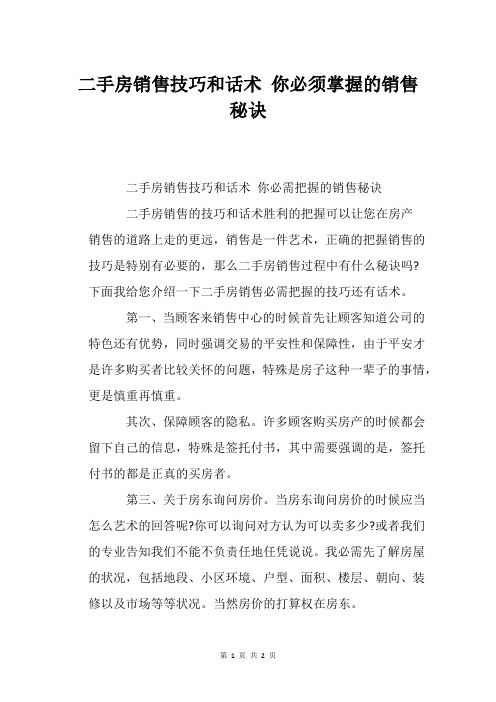 二手房销售技巧和话术 你必须掌握的销售秘诀

二手房销售技巧和话术 你必需把握的销售秘诀

二手房销售的技巧和话术胜利的把握可以让您在房产销售的道路上走的更远，销售是一件艺术，正确的把握销售的技巧是特别有必要的，那么二手房销售过程中有什么秘诀吗?下面我给您介绍一下二手房销售必需把握的技巧还有话术。

第一、当顾客来销售中心的时候首先让顾客知道公司的特色还有优势，同时强调交易的平安性和保障性，由于平安才是许多购买者比较关怀的问题，特殊是房子这种一辈子的事情，更是慎重再慎重。

其次、保障顾客的隐私。许多顾客购买房产的时候都会留下自己的信息，特殊是签托付书，其中需要强调的是，签托付书的都是正真的买房者。

第三、关于房东询问房价。当房东询问房价的时候应当怎么艺术的回答呢?你可以询问对方认为可以卖多少?或者我们的专业告知我们不能不负责任地任凭说说。我必需先了解房屋的状况，包括地段、小区环境、户型、面积、楼层、朝向、装修以及市场等等状况。当然房价的打算权在房东。

第 1 页 共 2 页